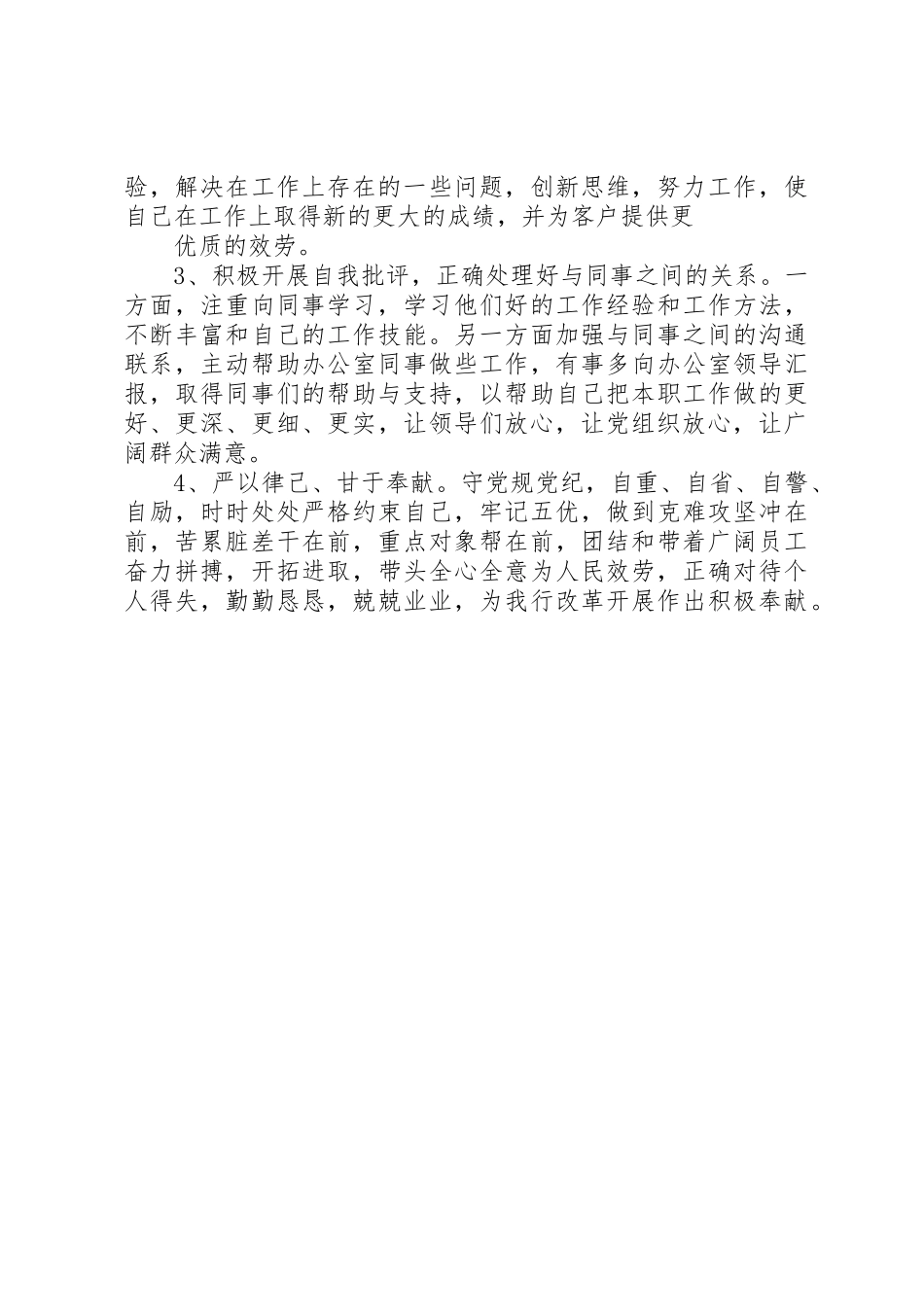 验，解决在工作上存在的一些问题，创新思维，努力工作，使自己在工作上取得新的更大的成绩，并为客户提供更

优质的效劳。

3、积极开展自我批评，正确处理好与同事之间的关系。一方面，注重向同事学习，学习他们好的工作经验和工作方法，不断丰富和自己的工作技能。另一方面加强与同事之间的沟通联系，主动帮助办公室同事做些工作，有事多向办公室领导汇报，取得同事们的帮助与支持，以帮助自己把本职工作做的更好、更深、更细、更实，让领导们放心，让党组织放心，让广阔群众满意。

4、严以律己、甘于奉献。守党规党纪，自重、自省、自警、自励，时时处处严格约束自己，牢记五优，做到克难攻坚冲在前，苦累脏差干在前，重点对象帮在前，团结和带着广阔员工奋力拼搏，开拓进取，带头全心全意为人民效劳，正确对待个人得失，勤勤恳恳，兢兢业业，为我行改革开展作出积极奉献。